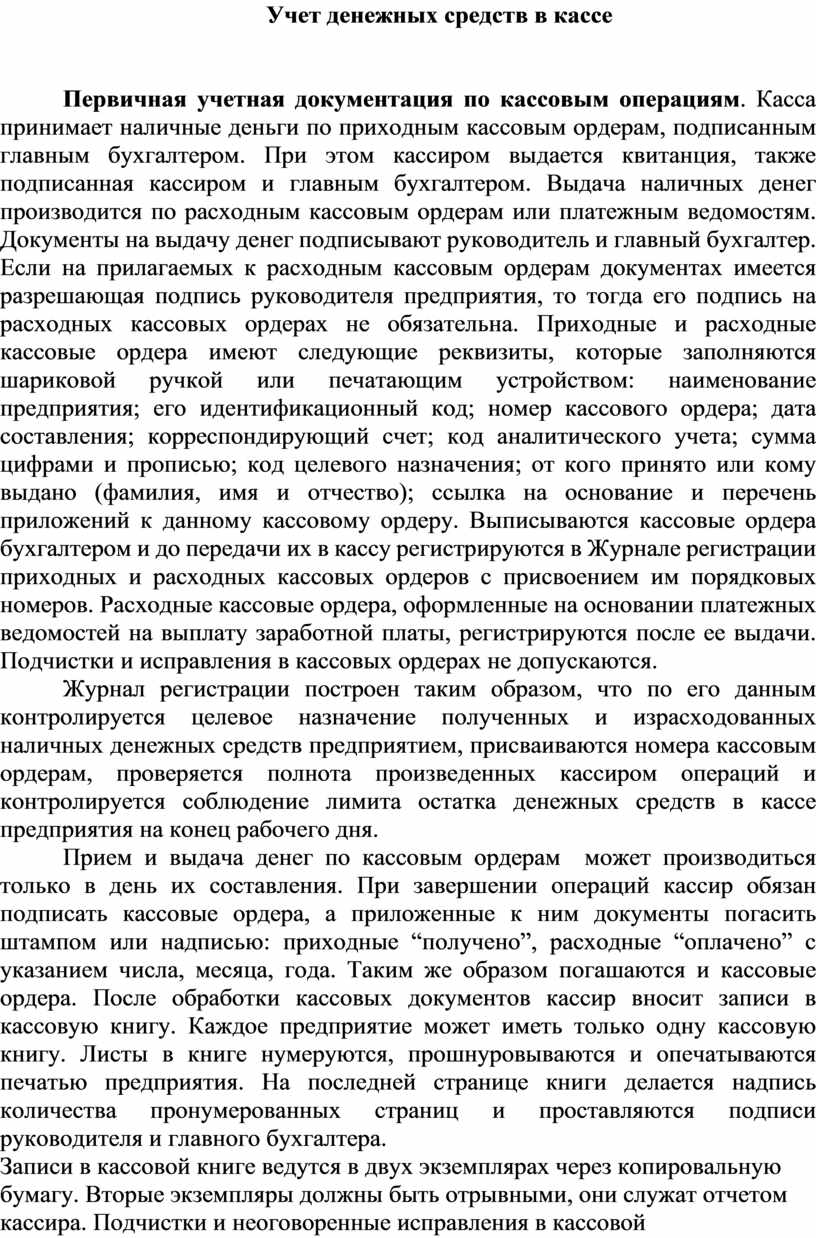 Учет денежных средств в кассе

Первичная учетная документация по кассовым операциям. Касса принимает наличные деньги по приходным кассовым ордерам, подписанным главным бухгалтером. При этом кассиром выдается квитанция, также подписанная кассиром и главным бухгалтером. Выдача наличных денег производится по расходным кассовым ордерам или платежным ведомостям. Документы на выдачу денег подписывают руководитель и главный бухгалтер. Если на прилагаемых к расходным кассовым ордерам документах имеется разрешающая подпись руководителя предприятия, то тогда его подпись на расходных кассовых ордерах не обязательна. Приходные и расходные кассовые ордера имеют следующие реквизиты, которые заполняются шариковой ручкой или печатающим устройством: наименование предприятия; его идентификационный код; номер кассового ордера; дата составления; корреспондирующий счет; код аналитического учета; сумма цифрами и прописью; код целевого назначения; от кого принято или кому выдано (фамилия, имя и отчество); ссылка на основание и перечень приложений к данному кассовому ордеру. Выписываются кассовые ордера бухгалтером и до передачи их в кассу регистрируются в Журнале регистрации приходных и расходных кассовых ордеров с присвоением им порядковых номеров. Расходные кассовые ордера, оформленные на основании платежных ведомостей на выплату заработной платы, регистрируются после ее выдачи. Подчистки и исправления в кассовых ордерах не допускаются.

Журнал регистрации построен таким образом, что по его данным контролируется целевое назначение полученных и израсходованных наличных денежных средств предприятием, присваиваются номера кассовым ордерам, проверяется полнота произведенных кассиром операций и контролируется соблюдение лимита остатка денежных средств в кассе предприятия на конец рабочего дня.

Прием и выдача денег по кассовым ордерам может производиться только в день их составления. При завершении операций кассир обязан подписать кассовые ордера, а приложенные к ним документы погасить штампом или надписью: приходные “получено”, расходные “оплачено” с указанием числа, месяца, года. Таким же образом погашаются и кассовые ордера. После обработки кассовых документов кассир вносит записи в кассовую книгу. Каждое предприятие может иметь только одну кассовую книгу. Листы в книге нумеруются, прошнуровываются и опечатываются печатью предприятия. На последней странице книги делается надпись количества пронумерованных страниц и проставляются подписи руководителя и главного бухгалтера.
Записи в кассовой книге ведутся в двух экземплярах через копировальную бумагу. Вторые экземпляры должны быть отрывными, они служат отчетом кассира. Подчистки и неоговоренные исправления в кассовой